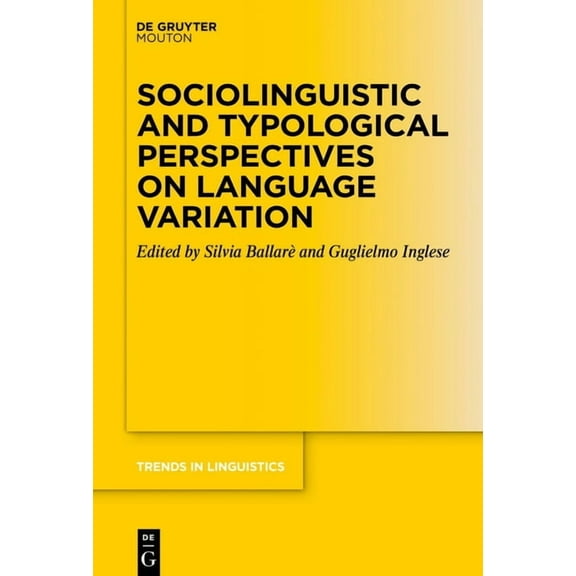 DE GRUYTER
MOUTON

SOCIOLINGUISTIC AND TYPOLOGICAL PERSPECTIVES ON LANGUAGE VARIATION

Edited by Silvia Ballarè and Guglielmo Inglese

TRENDS IN LINGUISTICS

DE
G